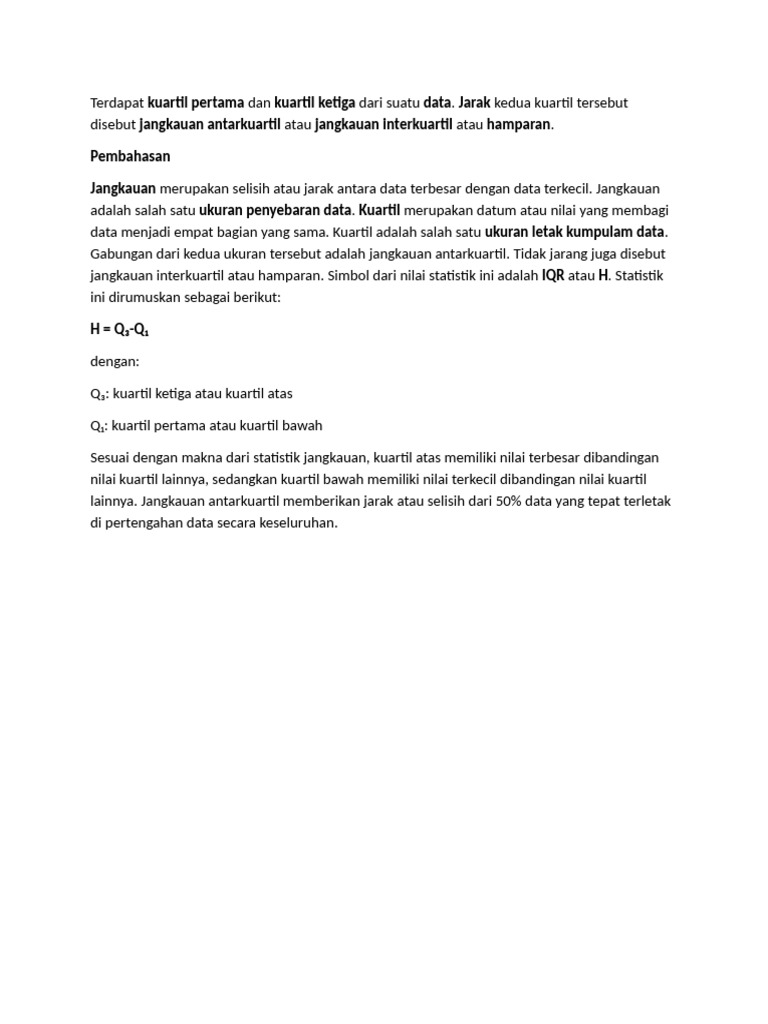 Terdapat kuartil pertama dan kuartil ketiga dari suatu data. Jarak kedua kuartil tersebut disebut jangkauan antarkuartil atau jangkauan interkuartil atau hamparan.

Pembahasan

Jangkauan merupakan selisih atau jarak antara data terbesar dengan data terkecil. Jangkauan adalah salah satu ukuran penyebaran data. Kuartil merupakan datum atau nilai yang membagi data menjadi empat bagian yang sama. Kuartil adalah salah satu ukuran letak kumpulam data. Gabungan dari kedua ukuran tersebut adalah jangkauan antarkuartil. Tidak jarang juga disebut jangkauan interkuartil atau hamparan. Simbol dari nilai statistik ini adalah IQR atau H. Statistik ini dirumuskan sebagai berikut:

$H = Q_3 - Q_1$

dengan:

$Q_3$: kuartil ketiga atau kuartil atas

$Q_1$: kuartil pertama atau kuartil bawah

Sesuai dengan makna dari statistik jangkauan, kuartil atas memiliki nilai terbesar dibandingan nilai kuartil lainnya, sedangkan kuartil bawah memiliki nilai terkecil dibandingan nilai kuartil lainnya. Jangkauan antarkuartil memberikan jarak atau selisih dari 50% data yang tepat terletak di pertengahan data secara keseluruhan.